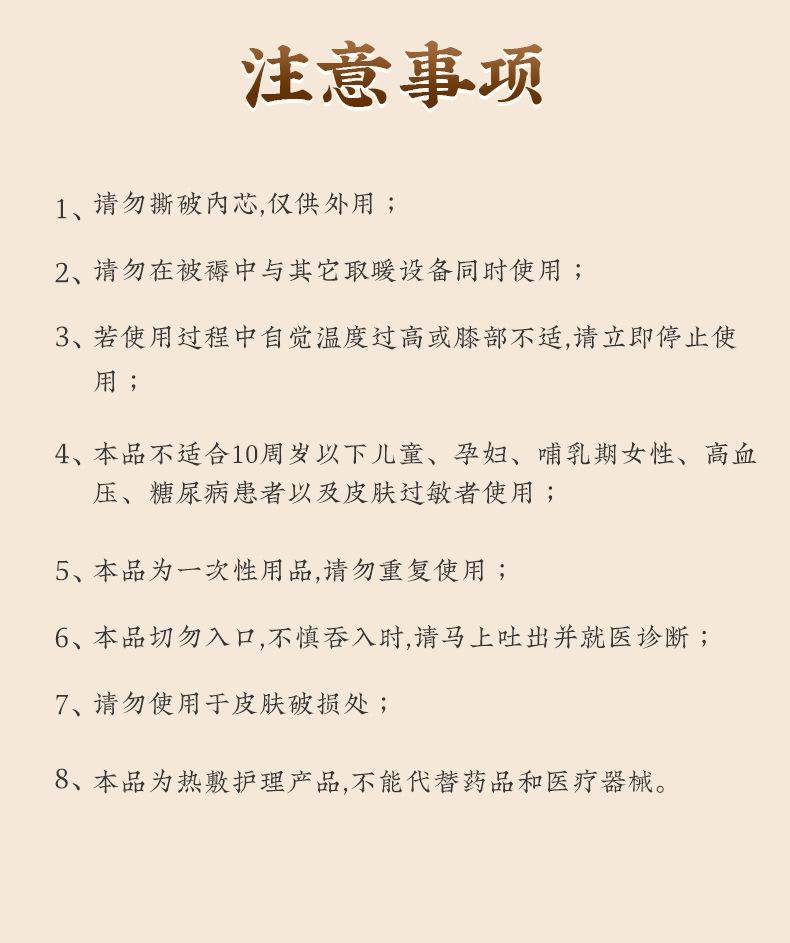 注意事项

1、请勿撕破内芯,仅供外用；

2、请勿在被褥中与其它取暖设备同时使用；

3、若使用过程中自觉温度过高或膝部不适,请立即停止使用；

4、本品不适合10周岁以下儿童、孕妇、哺乳期女性、高血压、糖尿病患者以及皮肤过敏者使用；

5、本品为一次性用品,请勿重复使用；

6、本品切勿入口,不慎吞入时,请马上吐出并就医诊断；

7、请勿使用于皮肤破损处；

8、本品为热敷护理产品,不能代替药品和医疗器械。